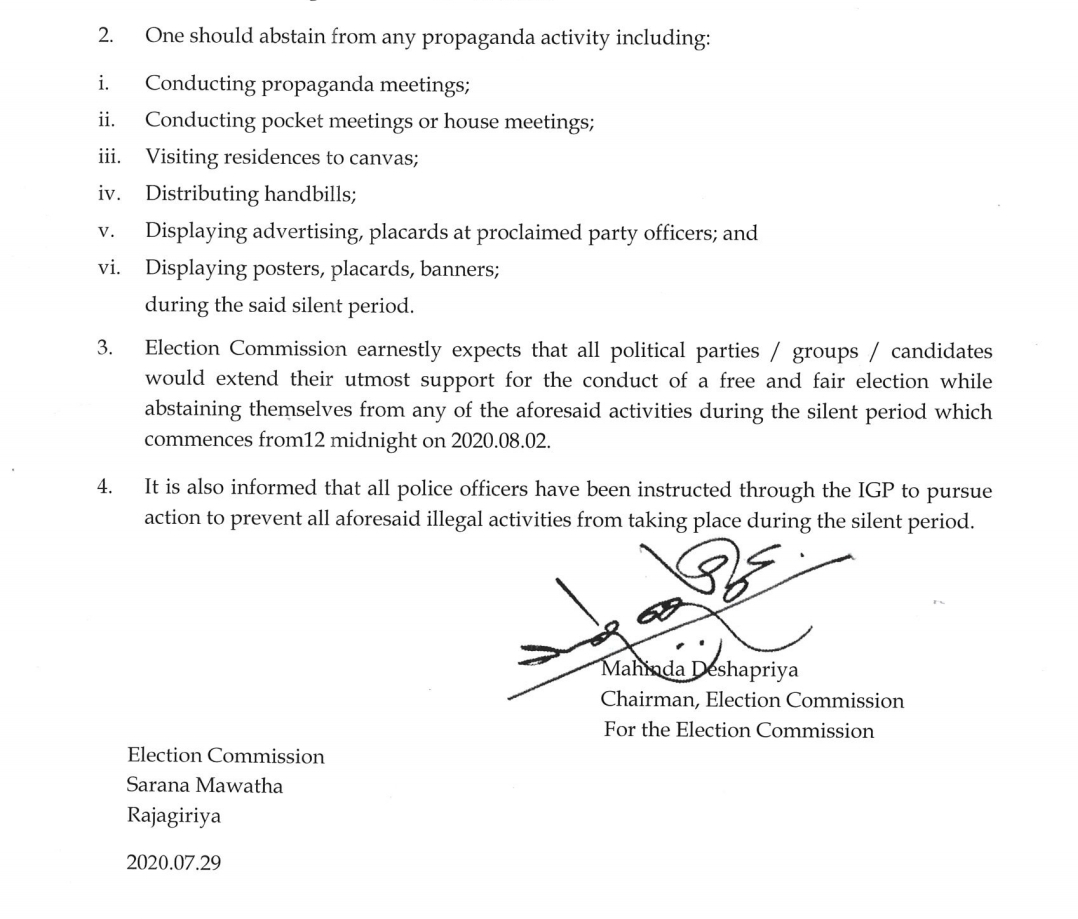 2. One should abstain from any propaganda activity including:

i. Conducting propaganda meetings;

ii. Conducting pocket meetings or house meetings;

iii. Visiting residences to canvas;

iv. Distributing handbills;

v. Displaying advertising, placards at proclaimed party officers; and

vi. Displaying posters, placards, banners;

during the said silent period.

3. Election Commission earnestly expects that all political parties / groups / candidates would extend their utmost support for the conduct of a free and fair election while abstaining themselves from any of the aforesaid activities during the silent period which commences from12 midnight on 2020.08.02.

4. It is also informed that all police officers have been instructed through the IGP to pursue action to prevent all aforesaid illegal activities from taking place during the silent period.

Mahinda Deshapriya
Chairman, Election Commission
For the Election Commission

Election Commission
Sarana Mawatha
Rajagiriya

2020.07.29